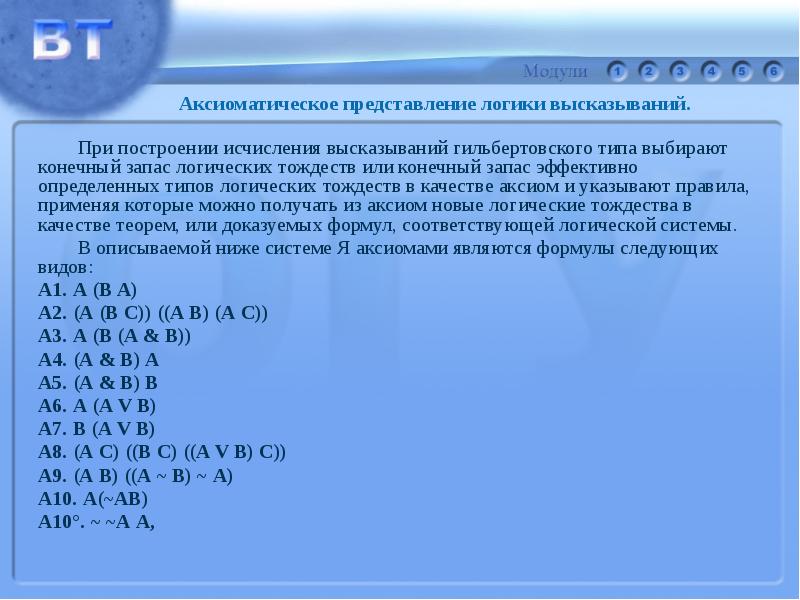 BT

Модули 1 2 3 4 5 6

Аксиоматическое представление логики высказываний.

При построении исчисления высказываний гильбертовского типа выбирают конечный запас логических тождеств или конечный запас эффективно определенных типов логических тождеств в качестве аксиом и указывают правила, применяя которые можно получать из аксиом новые логические тождества в качестве теорем, или доказуемых формул, соответствующей логической системы.

В описываемой ниже системе Я аксиомами являются формулы следующих видов:

A1. A (B A)
A2. (A (B C)) ((A B) (A C))
A3. A (B (A & B))
A4. (A & B) A
A5. (A & B) B
A6. A (A V B)
A7. B (A V B)
A8. (A C) ((B C) ((A V B) C))
A9. (A B) ((A ~ B) ~ A)
A10. A(~AB)
A10°. ~ ~A A,